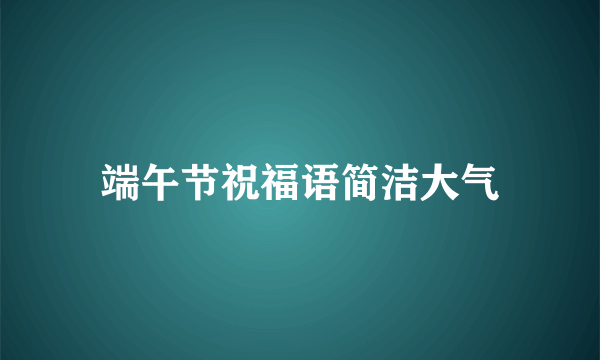 端午节祝福语简洁大气